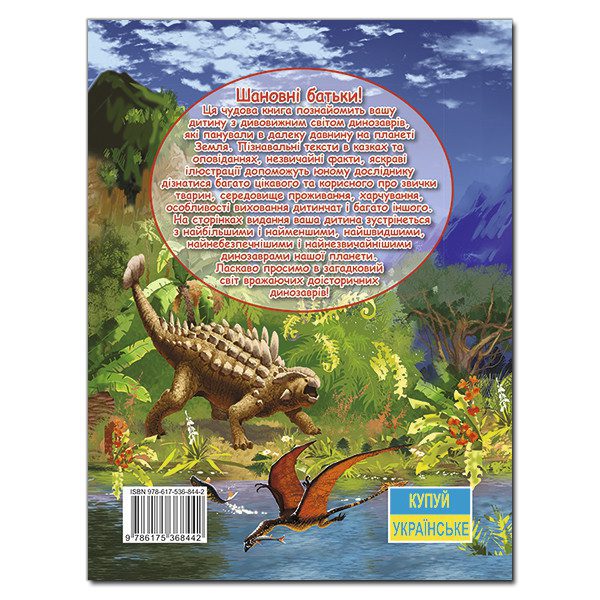 Шановні батьки!
Ця чудова книга познайомить вашу дитину з дивовижним світом динозаврів, які панували в далеку давнину на планеті Земля. Пізнавальні тексти в казках та оповіданнях, незвичайні факти, яскраві ілюстрації допоможуть юному досліднику дізнатися багато цікавого та корисного про звички тварин, середовище проживання, харчування, особливості виховання дитинчат і багато іншого. На сторінках видання ваша дитина зустрінеться з найбільшими і найменшими, найшвидшими, найнебезпечнішими і найнезвичайнішими динозаврами нашої планети.
Ласкаво просимо в загадковий світ вражаючих доісторичних динозаврів!

ISBN 978-617-536-844-2
9 786175 368442

КУПУЙ
УКРАЇНСЬКЕ